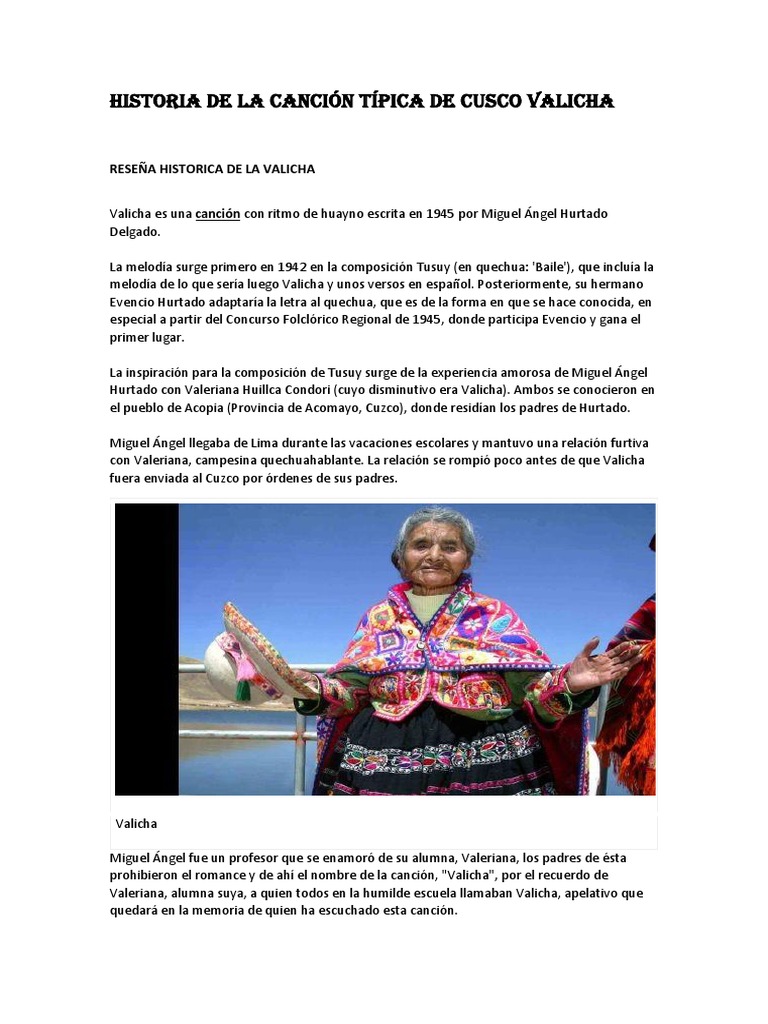 HISTORIA DE LA CANCIÓN TÍPICA DE CUSCO VALICHA

RESEÑA HISTORICA DE LA VALICHA

Valicha es una canción con ritmo de huayno escrita en 1945 por Miguel Ángel Hurtado Delgado.

La melodía surge primero en 1942 en la composición Tusuy (en quechua: 'Baile'), que incluía la melodía de lo que sería luego Valicha y unos versos en español. Posteriormente, su hermano Evencio Hurtado adaptaría la letra al quechua, que es de la forma en que se hace conocida, en especial a partir del Concurso Folclórico Regional de 1945, donde participa Evencio y gana el primer lugar.

La inspiración para la composición de Tusuy surge de la experiencia amorosa de Miguel Ángel Hurtado con Valeriana Huillca Condori (cuyo disminutivo era Valicha). Ambos se conocieron en el pueblo de Acopia (Provincia de Acomayo, Cuzco), donde residían los padres de Hurtado.

Miguel Ángel llegaba de Lima durante las vacaciones escolares y mantuvo una relación furtiva con Valeriana, campesina quechuahablante. La relación se rompió poco antes de que Valicha fuera enviada al Cuzco por órdenes de sus padres.

Valicha

Miguel Ángel fue un profesor que se enamoró de su alumna, Valeriana, los padres de ésta prohibieron el romance y de ahí el nombre de la canción, "Valicha", por el recuerdo de Valeriana, alumna suya, a quien todos en la humilde escuela llamaban Valicha, apelativo que quedará en la memoria de quien ha escuchado esta canción.